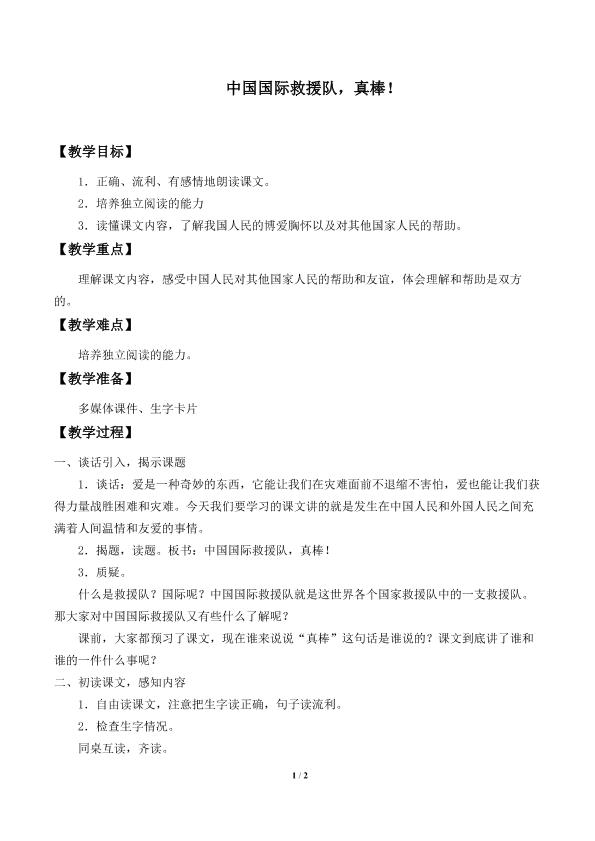 中国国际救援队，真棒！

【教学目标】

1．正确、流利、有感情地朗读课文。

2．培养独立阅读的能力

3．读懂课文内容，了解我国人民的博爱胸怀以及对其他国家人民的帮助。

【教学重点】

理解课文内容，感受中国人民对其他国家人民的帮助和友谊，体会理解和帮助是双方的。

【教学难点】

培养独立阅读的能力。

【教学准备】

多媒体课件、生字卡片

【教学过程】

一、谈话引入，揭示课题

1．谈话：爱是一种奇妙的东西，它能让我们在灾难面前不退缩不害怕，爱也能让我们获得力量战胜困难和灾难。今天我们要学习的课文讲的就是发生在中国人民和外国人民之间充满着人间温情和友爱的事情。

2．揭题，读题。板书：中国国际救援队，真棒！

3．质疑。

什么是救援队？国际呢？中国国际救援队就是这世界各个国家救援队中的一支救援队。那大家对中国国际救援队又有些什么了解呢？

课前，大家都预习了课文，现在谁来说说“真棒”这句话是谁说的？课文到底讲了谁和谁的一件什么事呢？

二、初读课文，感知内容

1．自由读课文，注意把生字读正确，句子读流利。

2．检查生字情况。

同桌互读，齐读。

1 / 2